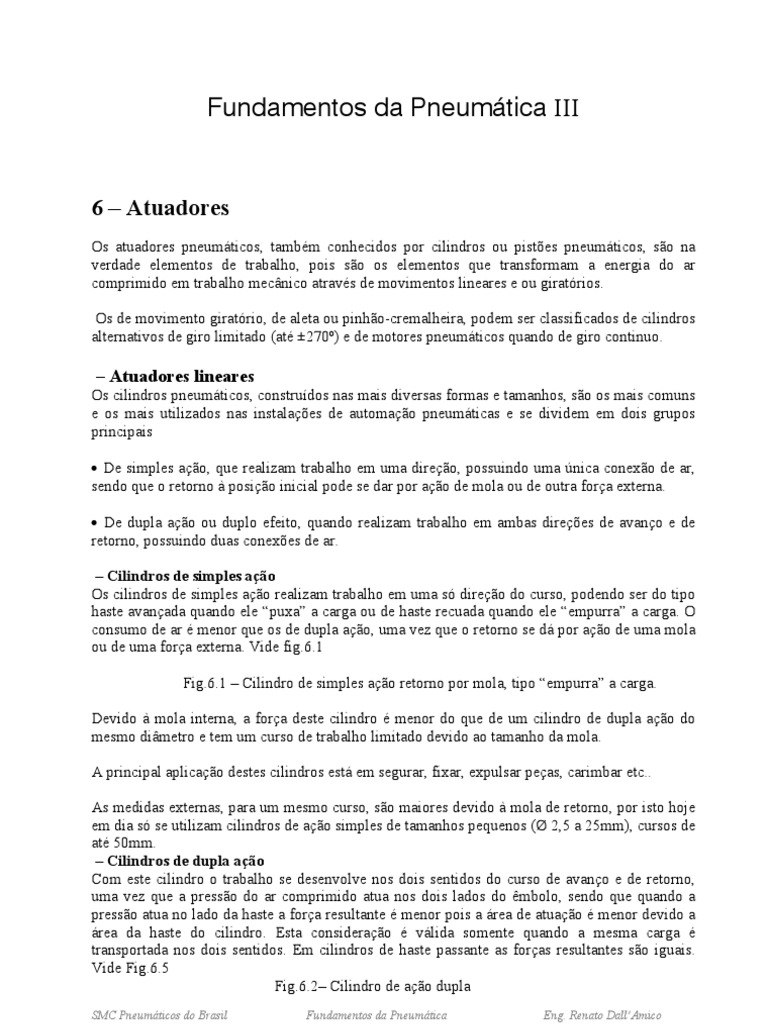 Fundamentos da Pneumática III

6 – Atuadores

Os atuadores pneumáticos, também conhecidos por cilindros ou pistões pneumáticos, são na verdade elementos de trabalho, pois são os elementos que transformam a energia do ar comprimido em trabalho mecânico através de movimentos lineares e ou giratórios.

Os de movimento giratório, de aleta ou pinhão-cremalheira, podem ser classificados de cilindros alternativos de giro limitado (até ±270º) e de motores pneumáticos quando de giro contínuo.

– Atuadores lineares
Os cilindros pneumáticos, construídos nas mais diversas formas e tamanhos, são os mais comuns e os mais utilizados nas instalações de automação pneumáticas e se dividem em dois grupos principais

• De simples ação, que realizam trabalho em uma direção, possuindo uma única conexão de ar, sendo que o retorno à posição inicial pode se dar por ação de mola ou de outra força externa.

• De dupla ação ou duplo efeito, quando realizam trabalho em ambas direções de avanço e de retorno, possuindo duas conexões de ar.

– Cilindros de simples ação
Os cilindros de simples ação realizam trabalho em uma só direção do curso, podendo ser do tipo haste avançada quando ele “puxa” a carga ou de haste recuada quando ele “empurra” a carga. O consumo de ar é menor que os de dupla ação, uma vez que o retorno se dá por ação de uma mola ou de uma força externa. Vide fig.6.1

Fig.6.1 – Cilindro de simples ação retorno por mola, tipo “empurra” a carga.

Devido à mola interna, a força deste cilindro é menor do que de um cilindro de dupla ação do mesmo diâmetro e tem um curso de trabalho limitado devido ao tamanho da mola.

A principal aplicação destes cilindros está em segurar, fixar, expulsar peças, carimbar etc..

As medidas externas, para um mesmo curso, são maiores devido à mola de retorno, por isto hoje em dia só se utilizam cilindros de ação simples de tamanhos pequenos (Ø 2,5 a 25mm), cursos de até 50mm.
– Cilindros de dupla ação
Com este cilindro o trabalho se desenvolve nos dois sentidos do curso de avanço e de retorno, uma vez que a pressão do ar comprimido atua nos dois lados do êmbolo, sendo que quando a pressão atua no lado da haste a força resultante é menor pois a área de atuação é menor devido a área da haste do cilindro. Esta consideração é válida somente quando a mesma carga é transportada nos dois sentidos. Em cilindros de haste passante as forças resultantes são iguais. Vide Fig.6.5
Fig.6.2– Cilindro de ação dupla

SMC Pneumáticos do Brasil    Fundamentos da Pneumática    Eng. Renato Dall'Amico